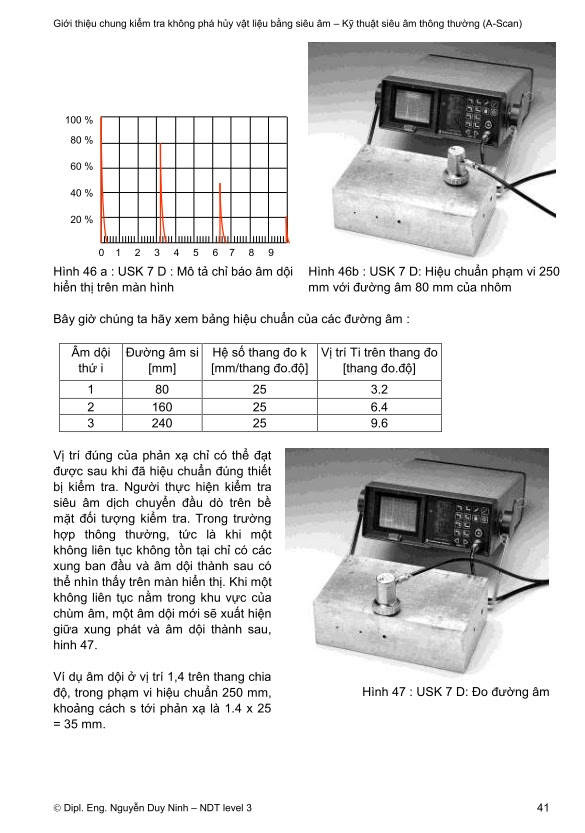 Giới thiệu chung kiểm tra không phá hủy vật liệu bằng siêu âm – Kỹ thuật siêu âm thông thường (A-Scan)

100 %
80 %
60 %
40 %
20 %
0 1 2 3 4 5 6 7 8 9

Hình 46 a : USK 7 D : Mô tả chỉ báo âm dội hiển thị trên màn hình

Hình 46b : USK 7 D: Hiệu chuẩn phạm vi 250 mm với đường âm 80 mm của nhôm

Bây giờ chúng ta hãy xem bảng hiệu chuẩn của các đường âm :

| Âm dội thứ i | Đường âm si [mm] | Hệ số thang đo k [mm/thang đo.độ] | Vị trí Ti trên thang đo [thang đo.độ] |
|---|---|---|---|
| 1 | 80 | 25 | 3.2 |
| 2 | 160 | 25 | 6.4 |
| 3 | 240 | 25 | 9.6 |

Vị trí đúng của phản xạ chỉ có thể đạt được sau khi đã hiệu chuẩn đúng thiết bị kiểm tra. Người thực hiện kiểm tra siêu âm dịch chuyển đầu dò trên bề mặt đối tượng kiểm tra. Trong trường hợp thông thường, tức là khi một không liên tục không tồn tại chỉ có các xung ban đầu và âm dội thành sau có thể nhìn thấy trên màn hiển thị. Khi một không liên tục nằm trong khu vực của chùm âm, một âm dội mới sẽ xuất hiện giữa xung phát và âm dội thành sau, hình 47.

Ví dụ âm dội ở vị trí 1,4 trên thang chia độ, trong phạm vi hiệu chuẩn 250 mm, khoảng cách s tới phản xạ là 1.4 x 25 = 35 mm.

Hình 47 : USK 7 D: Đo đường âm

© Dipl. Eng. Nguyễn Duy Ninh – NDT level 3

41